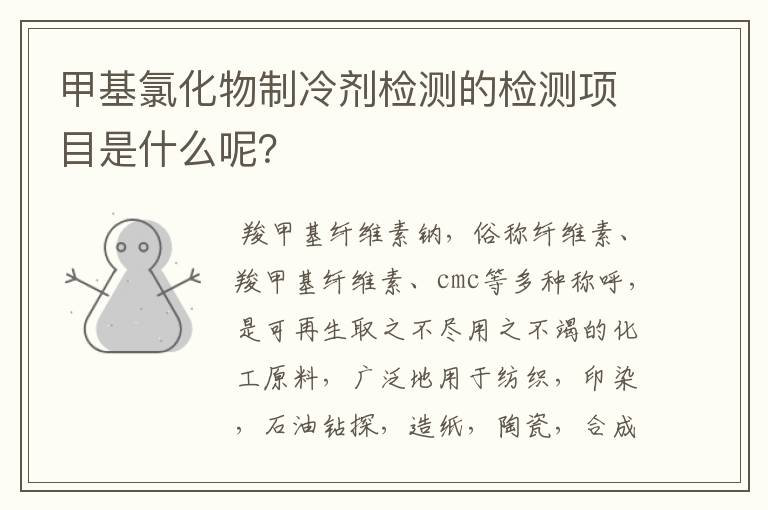 甲基氯化物制冷剂检测的检测项目是什么呢?

羧甲基纤维素钠，俗称纤维素、羧甲基纤维素、cmc等多种称呼，是可再生取之不尽用之不竭的化工原料，广泛地用于纺织，印染，石油钻探，造纸，陶瓷，合成